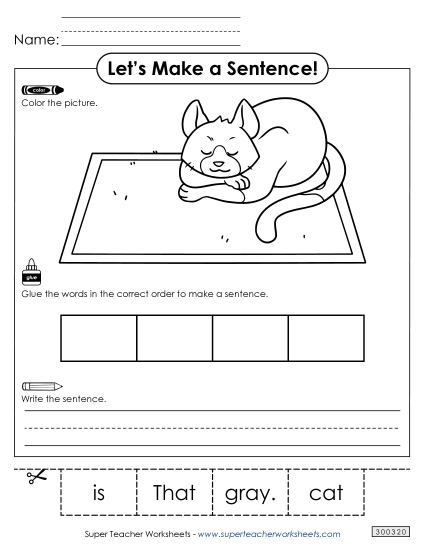 Name:

Let's Make a Sentence!

color

Color the picture.

glue

Glue the words in the correct order to make a sentence.

Write the sentence.

is That gray. cat

Super Teacher Worksheets - www.superteacherworksheets.com

300320